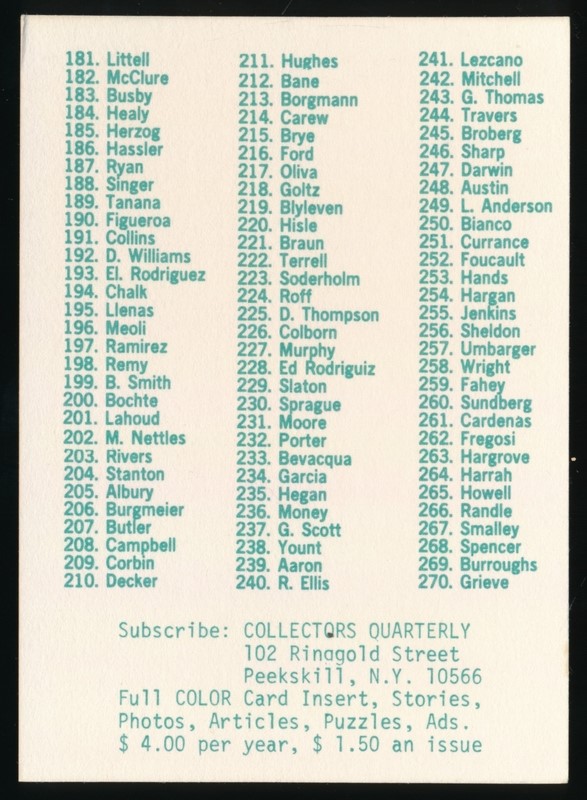 181. Littell
182. McClure
183. Busby
184. Healy
185. Herzog
186. Hassler
187. Ryan
188. Singer
189. Tanana
190. Figueroa
191. Collins
192. D. Williams
193. El. Rodriguez
194. Chalk
195. Llenas
196. Meoli
197. Ramirez
198. Remy
199. B. Smith
200. Bochte
201. Lahoud
202. M. Nettles
203. Rivers
204. Stanton
205. Albury
206. Burgmeier
207. Butler
208. Campbell
209. Corbin
210. Decker

211. Hughes
212. Bane
213. Borgmann
214. Carew
215. Brye
216. Ford
217. Oliva
218. Goltz
219. Blyleven
220. Hisle
221. Braun
222. Terrell
223. Soderholm
224. Roff
225. D. Thompson
226. Colborn
227. Murphy
228. Ed Rodriguiz
229. Slaton
230. Sprague
231. Moore
232. Porter
233. Bevacqua
234. Garcia
235. Hegan
236. Money
237. G. Scott
238. Yount
239. Aaron
240. R. Ellis

241. Lezcano
242. Mitchell
243. G. Thomas
244. Travers
245. Broberg
246. Sharp
247. Darwin
248. Austin
249. L. Anderson
250. Bianco
251. Currance
252. Foucault
253. Hands
254. Hargan
255. Jenkins
256. Sheldon
257. Umbarger
258. Wright
259. Fahey
260. Sundberg
261. Cardenas
262. Fregosi
263. Hargrove
264. Harrah
265. Howell
266. Randle
267. Smalley
268. Spencer
269. Burroughs
270. Grieve

Subscribe: COLLECTORS QUARTERLY
102 Ringgold Street
Peekskill, N.Y. 10566
Full COLOR Card Insert, Stories, Photos, Articles, Puzzles, Ads.
$ 4.00 per year, $ 1.50 an issue